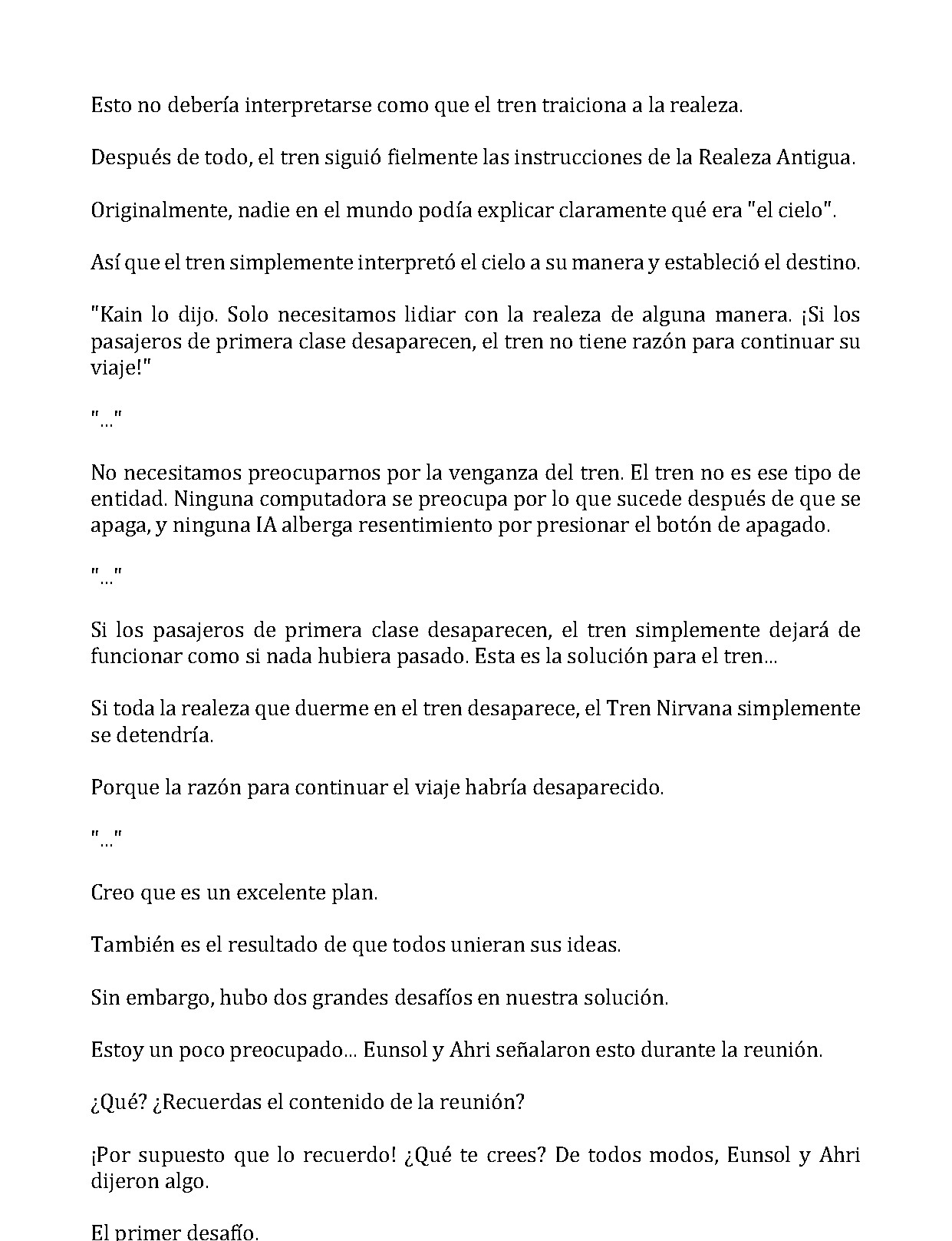 Esto no debería interpretarse como que el tren traiciona a la realeza.

Después de todo, el tren siguió fielmente las instrucciones de la Realeza Antigua.

Originalmente, nadie en el mundo podía explicar claramente qué era "el cielo".

Así que el tren simplemente interpretó el cielo a su manera y estableció el destino.

"Kain lo dijo. Solo necesitamos lidiar con la realeza de alguna manera. ¡Si los pasajeros de primera clase desaparecen, el tren no tiene razón para continuar su viaje!"

"..."

No necesitamos preocuparnos por la venganza del tren. El tren no es ese tipo de entidad. Ninguna computadora se preocupa por lo que sucede después de que se apaga, y ninguna IA alberga resentimiento por presionar el botón de apagado.

"..."

Si los pasajeros de primera clase desaparecen, el tren simplemente dejará de funcionar como si nada hubiera pasado. Esta es la solución para el tren...

Si toda la realeza que duerme en el tren desaparece, el Tren Nirvana simplemente se detendría.

Porque la razón para continuar el viaje habría desaparecido.

"..."

Creo que es un excelente plan.

También es el resultado de que todos unieran sus ideas.

Sin embargo, hubo dos grandes desafíos en nuestra solución.

Estoy un poco preocupado... Eunsol y Ahri señalaron esto durante la reunión.

¿Qué? ¿Recuerdas el contenido de la reunión?

¡Por supuesto que lo recuerdo! ¿Qué te crees? De todos modos, Eunsol y Ahri dijeron algo.

El primer desafío.